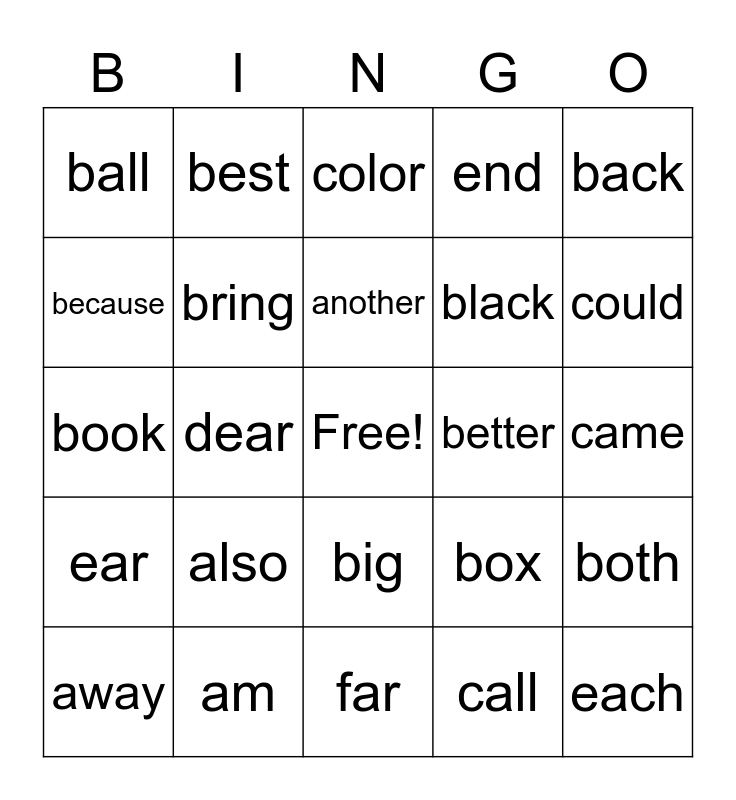 | B | I | N | G | O |
|---|---|---|---|---|
| ball | best | color | end | back |
| because | bring | another | black | could |
| book | dear | Free! | better | came |
| ear | also | big | box | both |
| away | am | far | call | each |